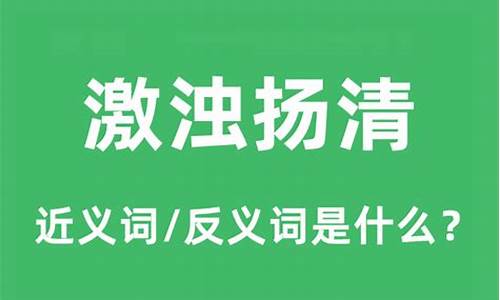 激浊扬清

近义词/反义词是什么？